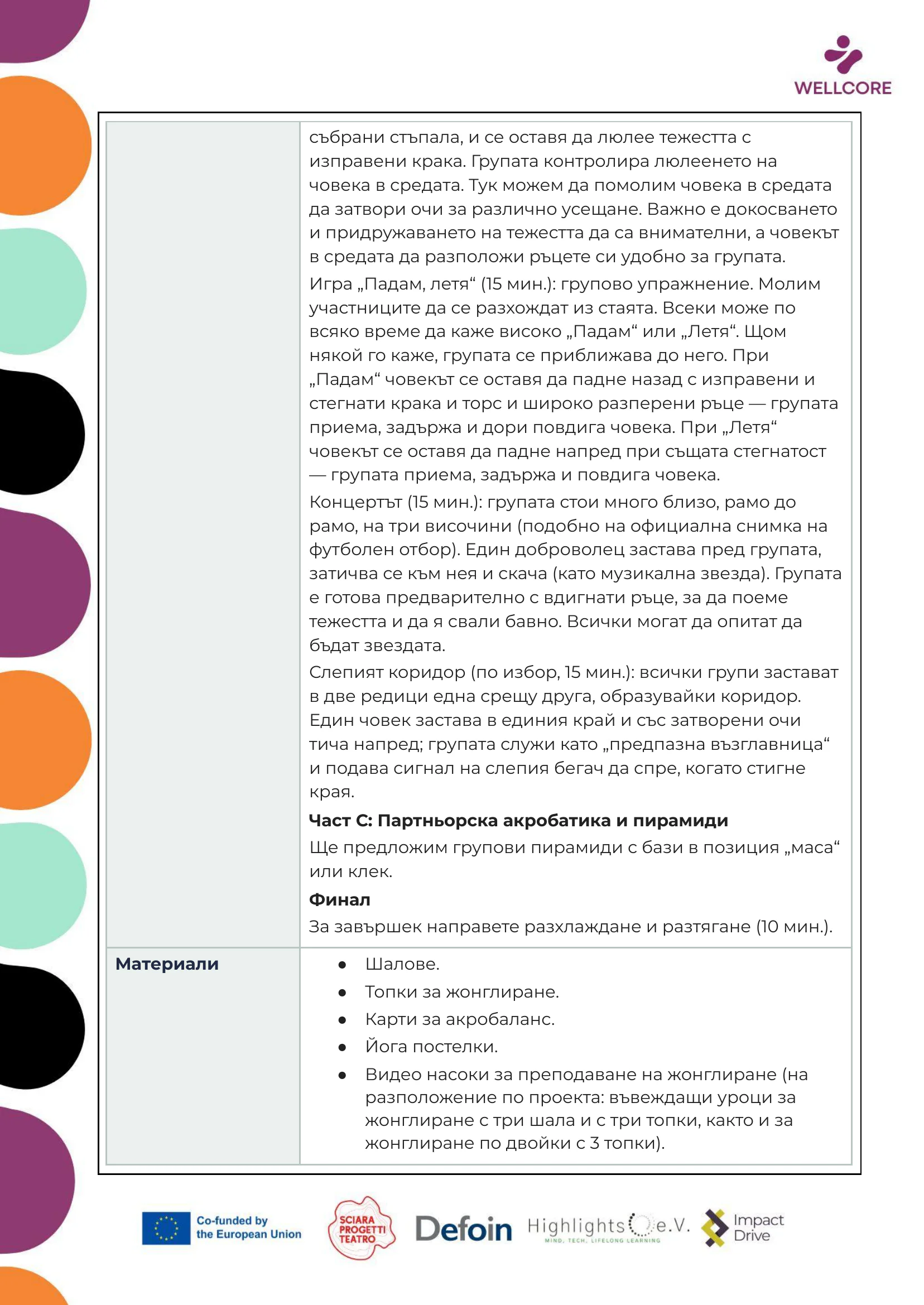 WELLCORE

|  | събрани стъпала, и се оставя да люлее тежестта с изправени крака. Групата контролира люлеенето на човека в средата. Тук можем да помолим човека в средата да затвори очи за различно усещане. Важно е докосването и придружаването на тежестта да са внимателни, а човекът в средата да разположи ръцете си удобно за групата. Игра „Падам, летя“ (15 мин.): групово упражнение. Молим участниците да се разхождат из стаята. Всеки може по всяко време да каже високо „Падам“ или „Летя“. Щом някой го каже, групата се приближава до него. При „Падам“ човекът се оставя да падне назад с изправени и стегнати крака и торс и широко разперени ръце — групата приема, задържа и дори повдига човека. При „Летя“ човекът се оставя да падне напред при същата стегнатост — групата приема, задържа и повдига човека. Концертът (15 мин.): групата стои много близо, рамо до рамо, на три височини (подобно на официална снимка на футболен отбор). Един доброволец застава пред групата, затичва се към нея и скача (като музикална звезда). Групата е готова предварително с вдигнати ръце, за да поеме тежестта и да я свали бавно. Всички могат да опитат да бъдат звездата. Слепият коридор (по избор, 15 мин.): всички групи застават в две редици една срещу друга, образувайки коридор. Един човек застава в единия край и със затворени очи тича напред; групата служи като „предпазна възглавница“ и подава сигнал на слепия бегач да спре, когато стигне края. Част C: Партньорска акробатика и пирамиди Ще предложим групови пирамиди с бази в позиция „маса“ или клек. Финал За завършек направете разхлаждане и разтягане (10 мин.). |
|---|---|
| Материали | • Шалове. • Топки за жонглиране. • Карти за акробаланс. • Йога постелки. • Видео насоки за преподаване на жонглиране (на разположение по проекта: въвеждащи уроци за жонглиране с три шала и с три топки, както и за жонглиране по двойки с 3 топки). |

Co-funded by the European Union

SCIARA PROGETTI TEATRO

Defoin

Highlights e.V.
MIND, TECH, LIFELONG LEARNING

Impact Drive